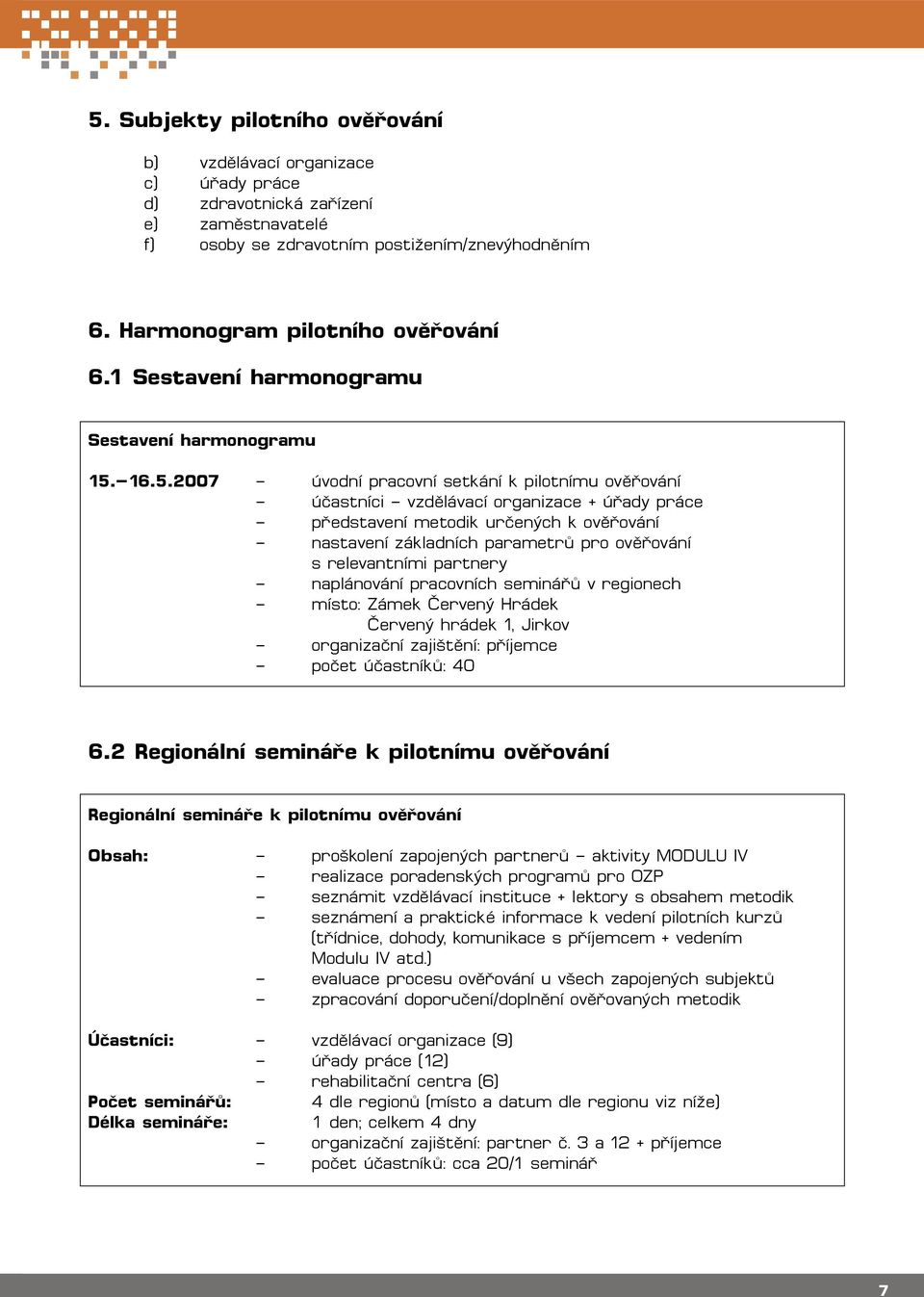 5. Subjekty pilotního ověřování

b) vzdělávací organizace
c) úřady práce
d) zdravotnická zařízení
e) zaměstnavatelé
f) osoby se zdravotním postižením/znevýhodněním

6. Harmonogram pilotního ověřování

6.1 Sestavení harmonogramu

Sestavení harmonogramu

15.–16.5.2007 – úvodní pracovní setkání k pilotnímu ověřování
– účastníci – vzdělávací organizace + úřady práce
– představení metodik určených k ověřování
– nastavení základních parametrů pro ověřování s relevantními partnery
– naplánování pracovních seminářů v regionech
– místo: Zámek Červený Hrádek
Červený hrádek 1, Jirkov
– organizační zajištění: příjemce
– počet účastníků: 40

6.2 Regionální semináře k pilotnímu ověřování

Regionální semináře k pilotnímu ověřování

Obsah: – proškolení zapojených partnerů – aktivity MODULU IV
– realizace poradenských programů pro OZP
– seznámit vzdělávací instituce + lektory s obsahem metodik
– seznámení a praktické informace k vedení pilotních kurzů (třídnice, dohody, komunikace s příjemcem + vedením Modulu IV atd.)
– evaluace procesu ověřování u všech zapojených subjektů
– zpracování doporučení/doplnění ověřovaných metodik

Účastníci: – vzdělávací organizace (9)
– úřady práce (12)
– rehabilitační centra (6)
Počet seminářů: 4 dle regionů (místo a datum dle regionu viz níže)
Délka semináře: 1 den; celkem 4 dny
– organizační zajištění: partner č. 3 a 12 + příjemce
– počet účastníků: cca 20/1 seminář

7